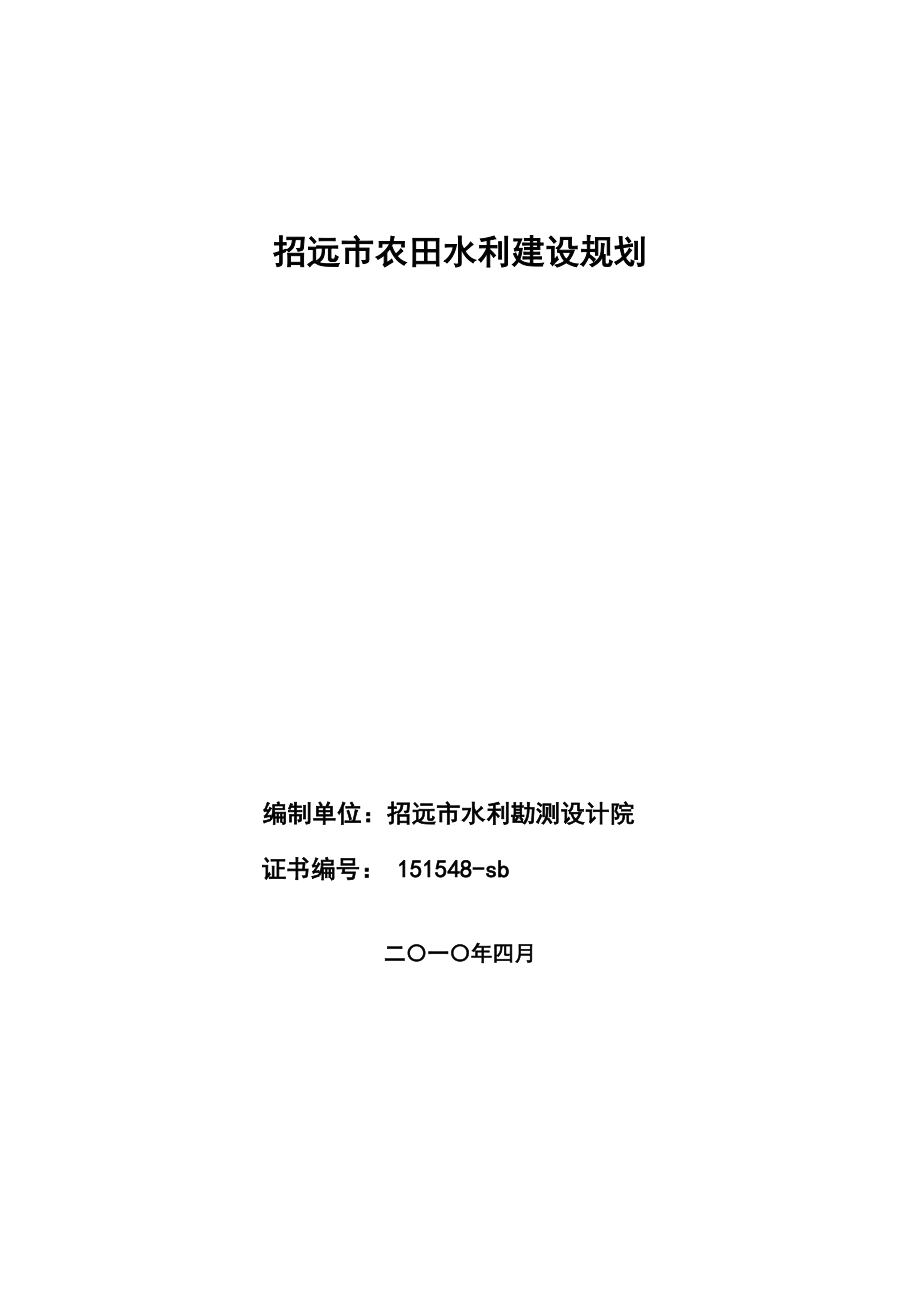 招远市农田水利建设规划

编制单位：招远市水利勘测设计院

证书编号： 151548-sb

二〇一〇年四月